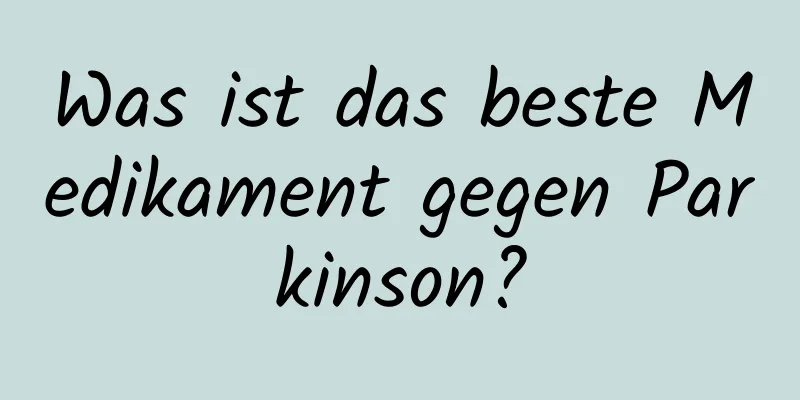 Was ist das beste Medikament gegen Parkinson?